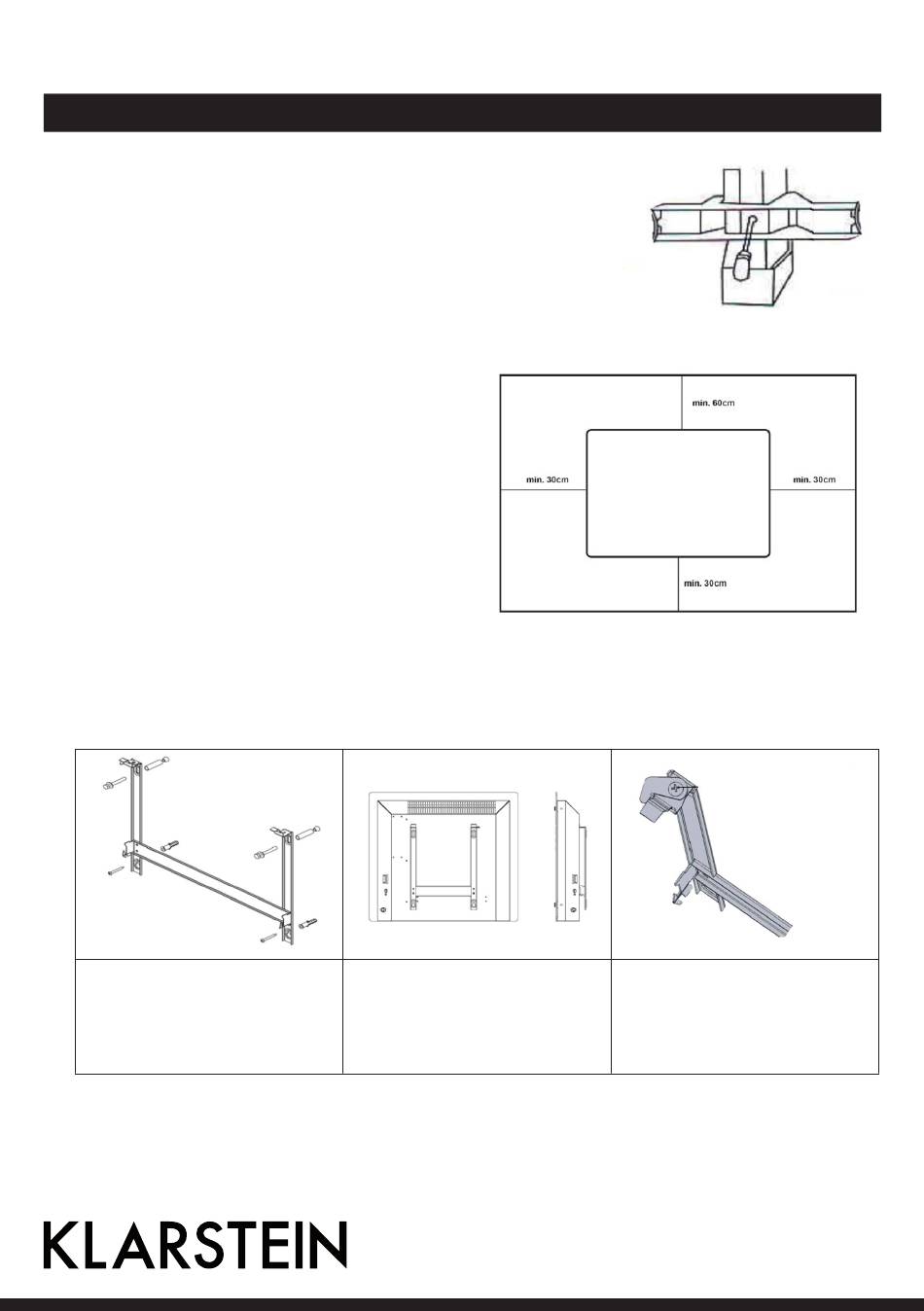 min. 60cm

min. 30cm

min. 30cm

min. 30cm

KLARSTEIN